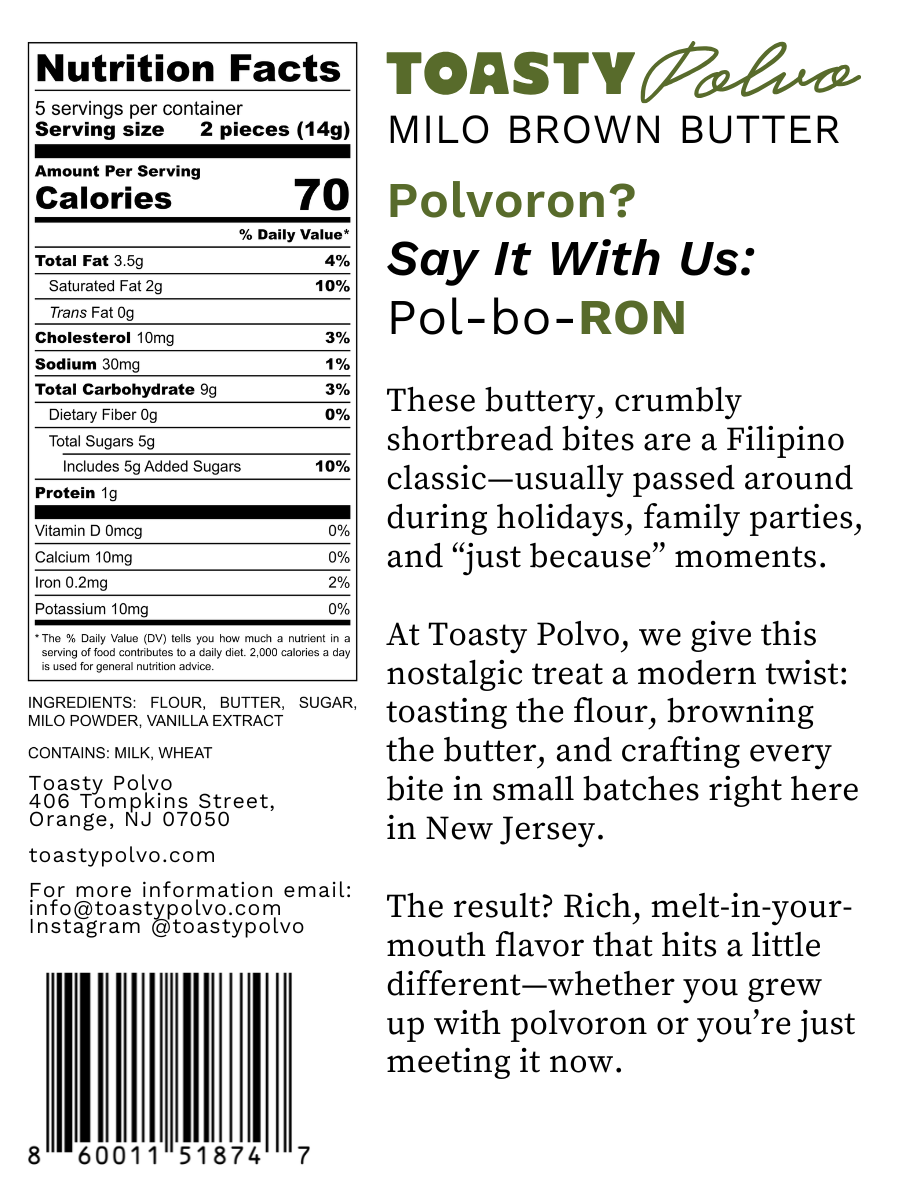 Nutrition Facts

5 servings per container
Serving size 2 pieces (14g)

Amount Per Serving
Calories 70

% Daily Value*

Total Fat 3.5g 4%
Saturated Fat 2g 10%
Trans Fat 0g
Cholesterol 10mg 3%
Sodium 30mg 1%
Total Carbohydrate 9g 3%
Dietary Fiber 0g 0%
Total Sugars 5g
Includes 5g Added Sugars 10%
Protein 1g

Vitamin D 0mcg 0%
Calcium 10mg 0%
Iron 0.2mg 2%
Potassium 10mg 0%

* The % Daily Value (DV) tells you how much a nutrient in a serving of food contributes to a daily diet. 2,000 calories a day is used for general nutrition advice.

INGREDIENTS: FLOUR, BUTTER, SUGAR, MILO POWDER, VANILLA EXTRACT

CONTAINS: MILK, WHEAT

Toasty Polvo
406 Tompkins Street,
Orange, NJ 07050

toastypolvo.com

For more information email:
info@toastypolvo.com
Instagram @toastypolvo

8 60011 51874 7

TOASTY Polvo
MILO BROWN BUTTER

Polvoron?
Say It With Us:
Pol-bo-RON

These buttery, crumbly shortbread bites are a Filipino classic—usually passed around during holidays, family parties, and "just because" moments.

At Toasty Polvo, we give this nostalgic treat a modern twist: toasting the flour, browning the butter, and crafting every bite in small batches right here in New Jersey.

The result? Rich, melt-in-your-mouth flavor that hits a little different—whether you grew up with polvoron or you're just meeting it now.